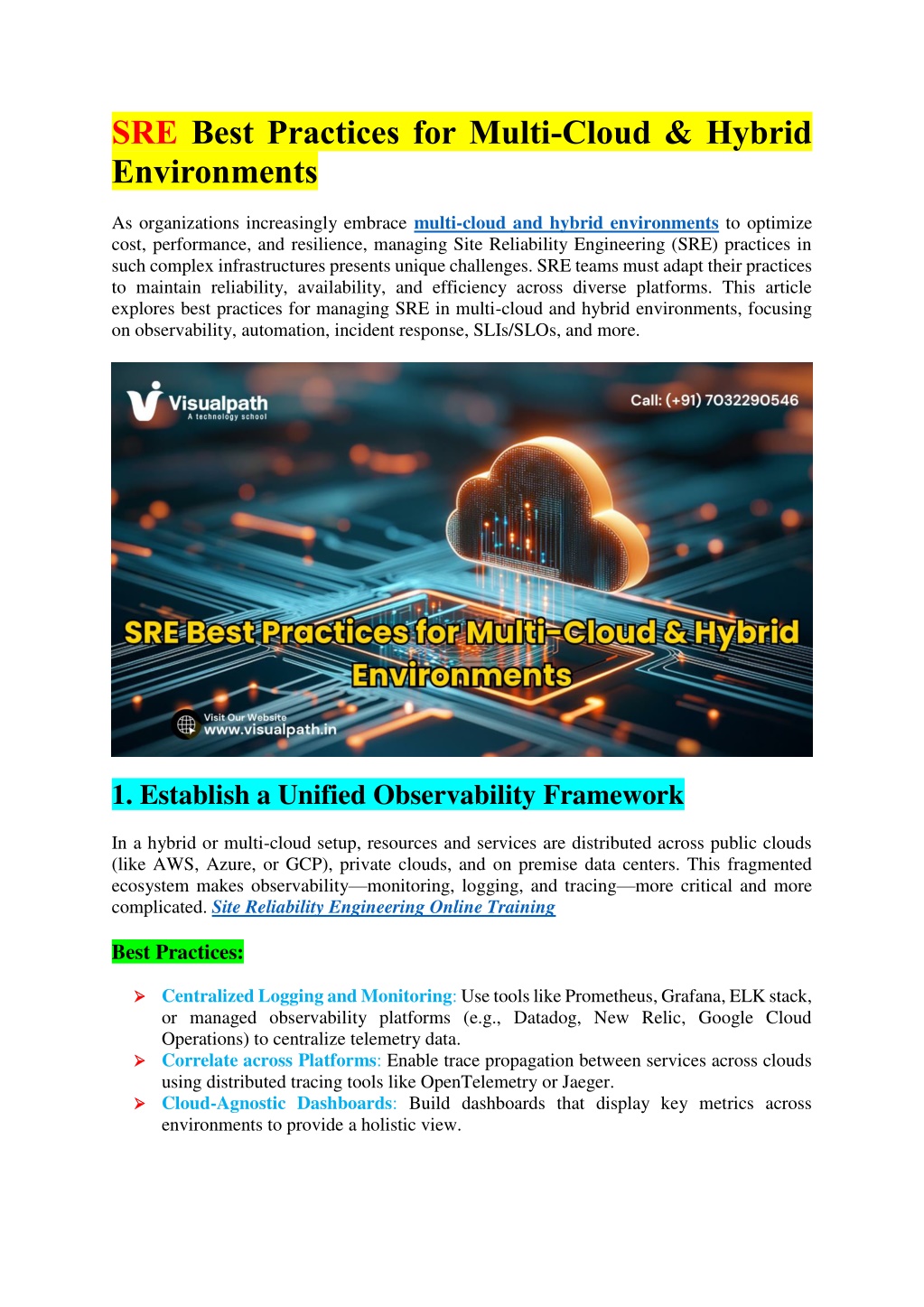 SRE Best Practices for Multi-Cloud & Hybrid Environments

As organizations increasingly embrace multi-cloud and hybrid environments to optimize cost, performance, and resilience, managing Site Reliability Engineering (SRE) practices in such complex infrastructures presents unique challenges. SRE teams must adapt their practices to maintain reliability, availability, and efficiency across diverse platforms. This article explores best practices for managing SRE in multi-cloud and hybrid environments, focusing on observability, automation, incident response, SLIs/SLOs, and more.

Visualpath
A technology school

Call: (+91) 7032290546

SRE Best Practices for Multi-Cloud & Hybrid Environments

Visit Our Website
www.visualpath.in

1. Establish a Unified Observability Framework

In a hybrid or multi-cloud setup, resources and services are distributed across public clouds (like AWS, Azure, or GCP), private clouds, and on premise data centers. This fragmented ecosystem makes observability—monitoring, logging, and tracing—more critical and more complicated. Site Reliability Engineering Online Training

Best Practices:

➢ Centralized Logging and Monitoring: Use tools like Prometheus, Grafana, ELK stack, or managed observability platforms (e.g., Datadog, New Relic, Google Cloud Operations) to centralize telemetry data.
➢ Correlate across Platforms: Enable trace propagation between services across clouds using distributed tracing tools like OpenTelemetry or Jaeger.
➢ Cloud-Agnostic Dashboards: Build dashboards that display key metrics across environments to provide a holistic view.